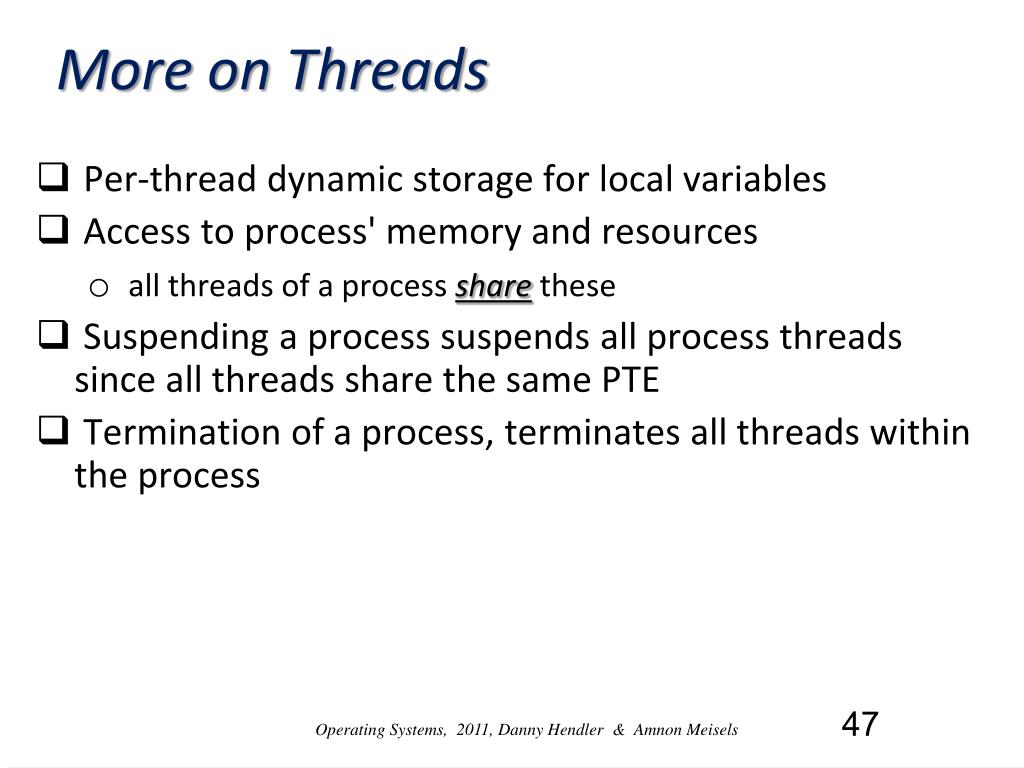 More on Threads

❑ Per-thread dynamic storage for local variables

❑ Access to process' memory and resources

o all threads of a process share these

❑ Suspending a process suspends all process threads since all threads share the same PTE

❑ Termination of a process, terminates all threads within the process

Operating Systems, 2011, Danny Hendler & Amnon Meisels

47